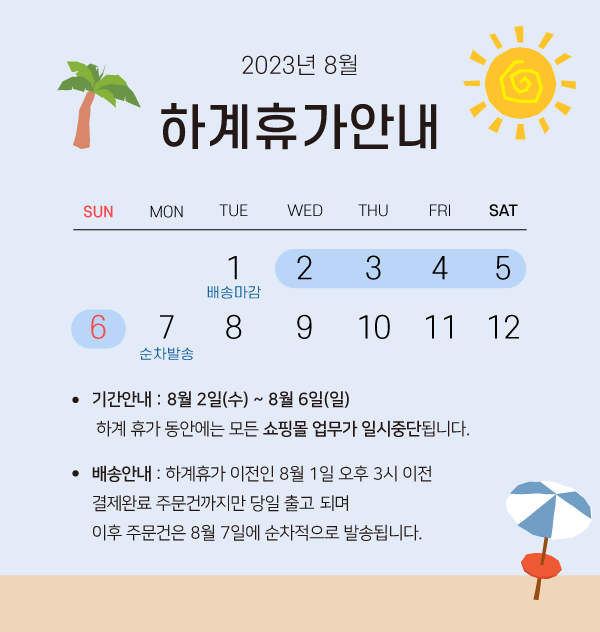 2023년 8월

하계휴가안내

| SUN | MON | TUE | WED | THU | FRI | SAT |
|---|---|---|---|---|---|---|
| | | 1 배송마감 | 2 | 3 | 4 | 5 |
| 6 | 7 순차발송 | 8 | 9 | 10 | 11 | 12 |

• 기간안내 : 8월 2일(수) ~ 8월 6일(일)
하계 휴가 동안에는 모든 쇼핑몰 업무가 일시중단됩니다.

• 배송안내 : 하계휴가 이전인 8월 1일 오후 3시 이전 결제완료 주문건까지만 당일 출고 되며 이후 주문건은 8월 7일에 순차적으로 발송됩니다.